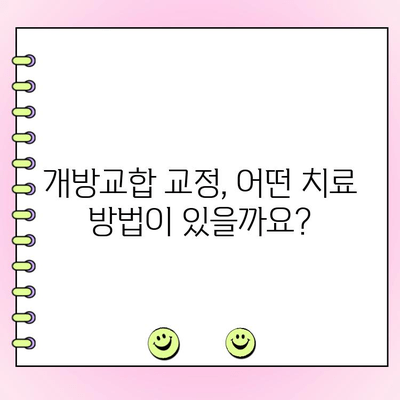 개방교합 교정, 어떤 치료 방법이 있을까요?